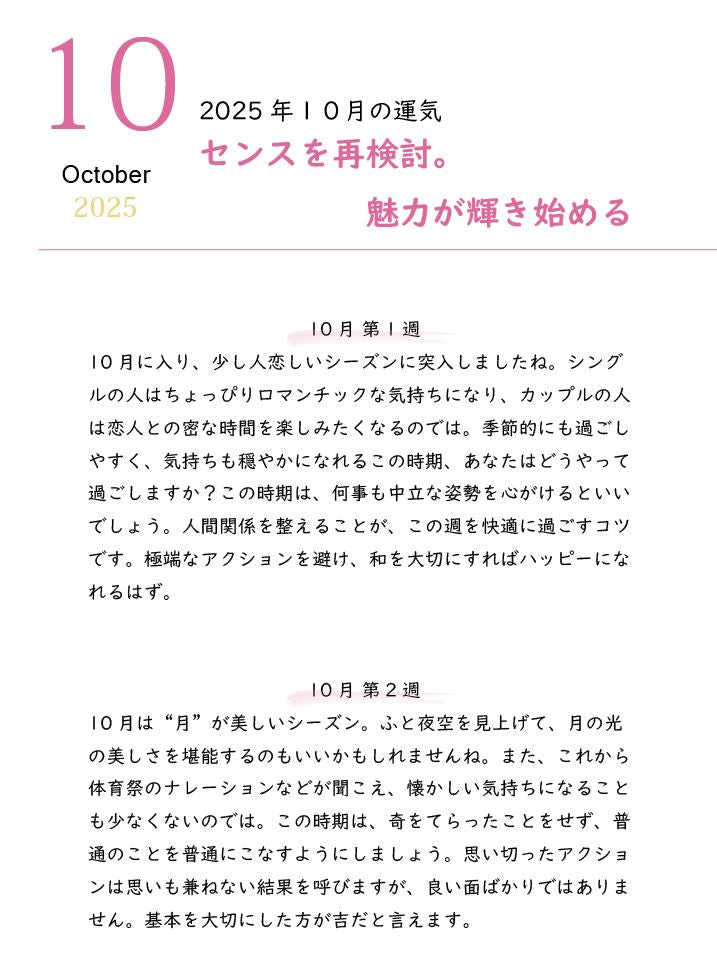 10
October
2025

2025年10月の運気
センスを再検討。
魅力が輝き始める

10月 第1週
10月に入り、少し人恋しいシーズンに突入しましたね。シングルの人はちょっぴりロマンチックな気持ちになり、カップルの人は恋人との密な時間を楽しみたくなるのでは。季節的にも過ごしやすく、気持ちも穏やかになれるこの時期、あなたはどうやって過ごしますか？この時期は、何事も中立な姿勢を心がけるといいでしょう。人間関係を整えることが、この週を快適に過ごすコツです。極端なアクションを避け、和を大切にすればハッピーになれるはず。

10月 第2週
10月は“月”が美しいシーズン。ふと夜空を見上げて、月の光の美しさを堪能するのもいいかもしれませんね。また、これから体育祭のナレーションなどが聞こえ、懐かしい気持ちになることも少なくないのでは。この時期は、奇をてらったことをせず、普通のことを普通にこなすようにしましょう。思い切ったアクションは思いも兼ねない結果を呼びますが、良い面ばかりではありません。基本を大切にした方が吉だと言えます。